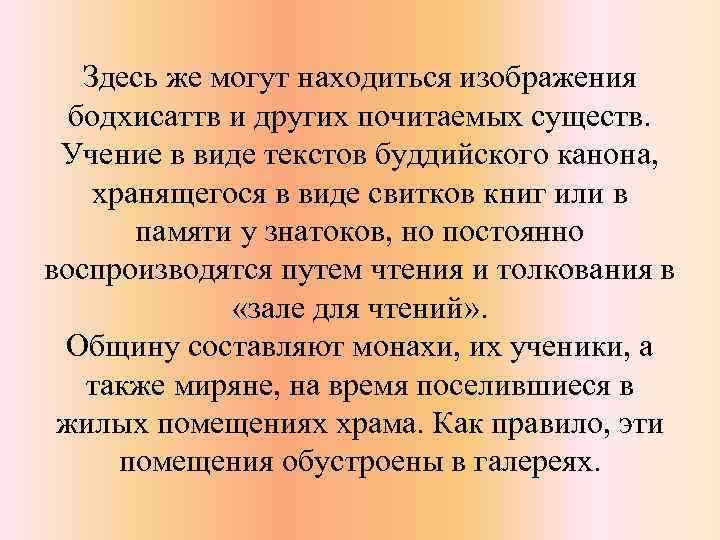 Здесь же могут находиться изображения бодхисаттв и других почитаемых существ. Учение в виде текстов буддийского канона, хранящегося в виде свитков книг или в памяти у знатоков, но постоянно воспроизводятся путем чтения и толкования в «зале для чтений».
Общину составляют монахи, их ученики, а также миряне, на время поселившиеся в жилых помещениях храма. Как правило, эти помещения обустроены в галереях.